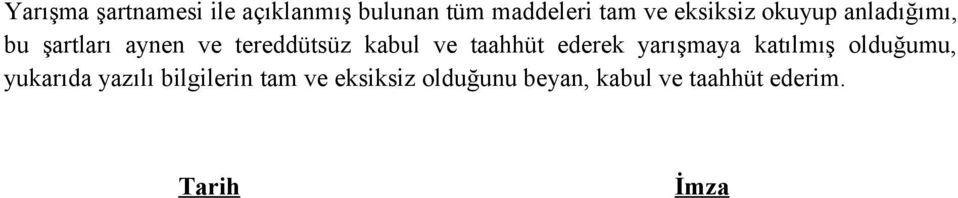 Yarışma şartnamesi ile açıklanmış bulunan tüm maddeleri tam ve eksiksiz okuyup anladığımı, bu şartları aynen ve tereddütsüz kabul ve taahhüt ederek yarışmaya katılmış olduğumu, yukarıda yazılı bilgilerin tam ve eksiksiz olduğunu beyan, kabul ve taahhüt ederim.

Tarih

İmza